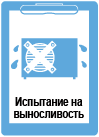 Испытание на выносливость